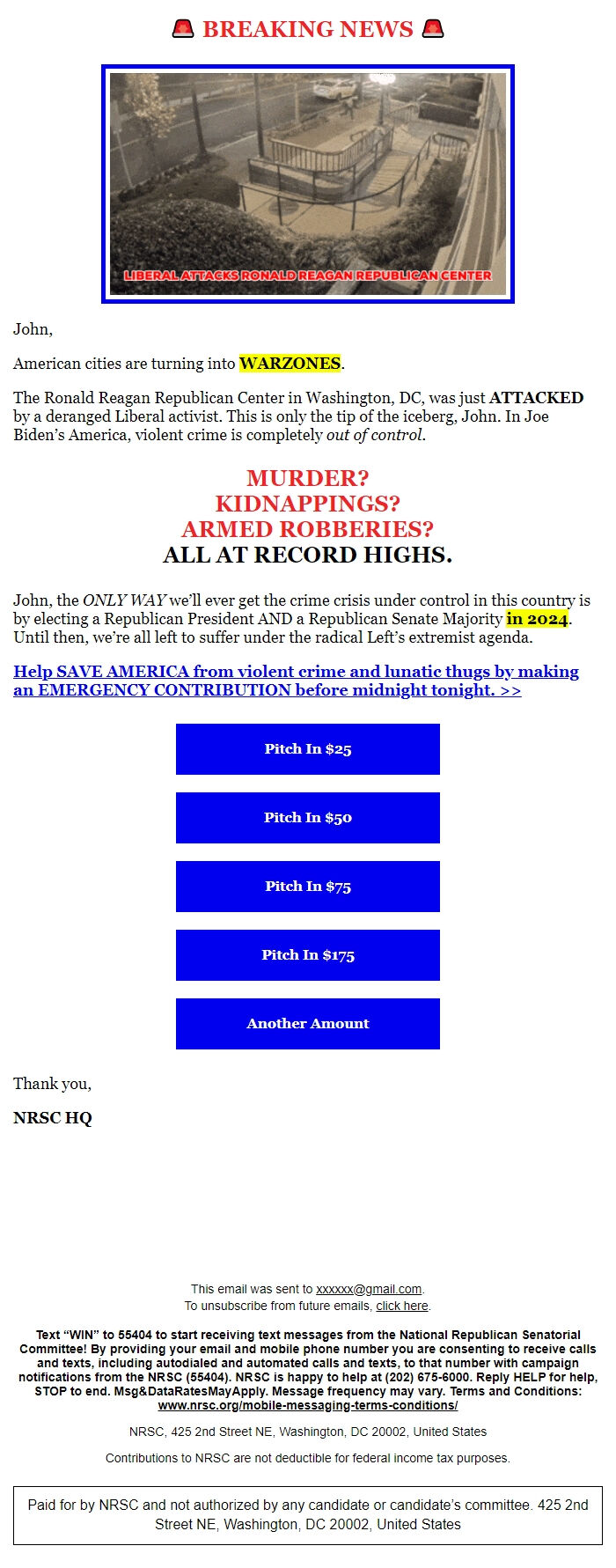 🚨 BREAKING NEWS 🚨

LIBERAL ATTACKS RONALD REAGAN REPUBLICAN CENTER

John,

American cities are turning into WARZONES.

The Ronald Reagan Republican Center in Washington, DC, was just ATTACKED by a deranged Liberal activist. This is only the tip of the iceberg, John. In Joe Biden's America, violent crime is completely out of control.

MURDER?
KIDNAPPINGS?
ARMED ROBBERIES?
ALL AT RECORD HIGHS.

John, the ONLY WAY we'll ever get the crime crisis under control in this country is by electing a Republican President AND a Republican Senate Majority in 2024. Until then, we're all left to suffer under the radical Left's extremist agenda.

Help SAVE AMERICA from violent crime and lunatic thugs by making an EMERGENCY CONTRIBUTION before midnight tonight. >>

Pitch In $25

Pitch In $50

Pitch In $75

Pitch In $175

Another Amount

Thank you,

NRSC HQ

This email was sent to xxxxxx@gmail.com.
To unsubscribe from future emails, click here.

Text "WIN" to 55404 to start receiving text messages from the National Republican Senatorial Committee! By providing your email and mobile phone number you are consenting to receive calls and texts, including autodialed and automated calls and texts, to that number with campaign notifications from the NRSC (55404). NRSC is happy to help at (202) 675-6000. Reply HELP for help, STOP to end. Msg&DataRatesMayApply. Message frequency may vary. Terms and Conditions: www.nrsc.org/mobile-messaging-terms-conditions/

NRSC, 425 2nd Street NE, Washington, DC 20002, United States

Contributions to NRSC are not deductible for federal income tax purposes.

Paid for by NRSC and not authorized by any candidate or candidate's committee. 425 2nd Street NE, Washington, DC 20002, United States